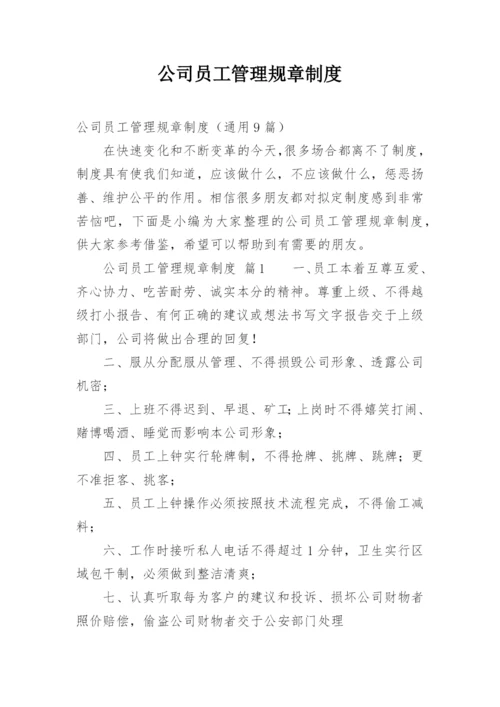 公司员工管理规章制度

公司员工管理规章制度（通用9篇）

在快速变化和不断变革的今天，很多场合都离不了制度，制度具有使我们知道，应该做什么，不应该做什么，惩恶扬善、维护公平的作用。相信很多朋友都对拟定制度感到非常苦恼吧，下面是小编为大家整理的公司员工管理规章制度，供大家参考借鉴，希望可以帮助到有需要的朋友。

公司员工管理规章制度 篇1　　一、员工本着互尊互爱、齐心协力、吃苦耐劳、诚实本分的精神。尊重上级、不得越级打小报告、有何正确的建议或想法书写文字报告交于上级部门，公司将做出合理的回复！

二、服从分配服从管理、不得损毁公司形象、透露公司机密；

三、上班不得迟到、早退、矿工；上岗时不得嬉笑打闹、赌博喝酒、睡觉而影响本公司形象；

四、员工上钟实行轮牌制，不得抢牌、挑牌、跳牌；更不准拒客、挑客；

五、员工上钟操作必须按照技术流程完成，不得偷工减料；

六、工作时接听私人电话不得超过1分钟，卫生实行区域包干制，必须做到整洁清爽；

七、认真听取每为客户的建议和投诉、损坏公司财物者照价赔偿，偷盗公司财物者交于公安部门处理